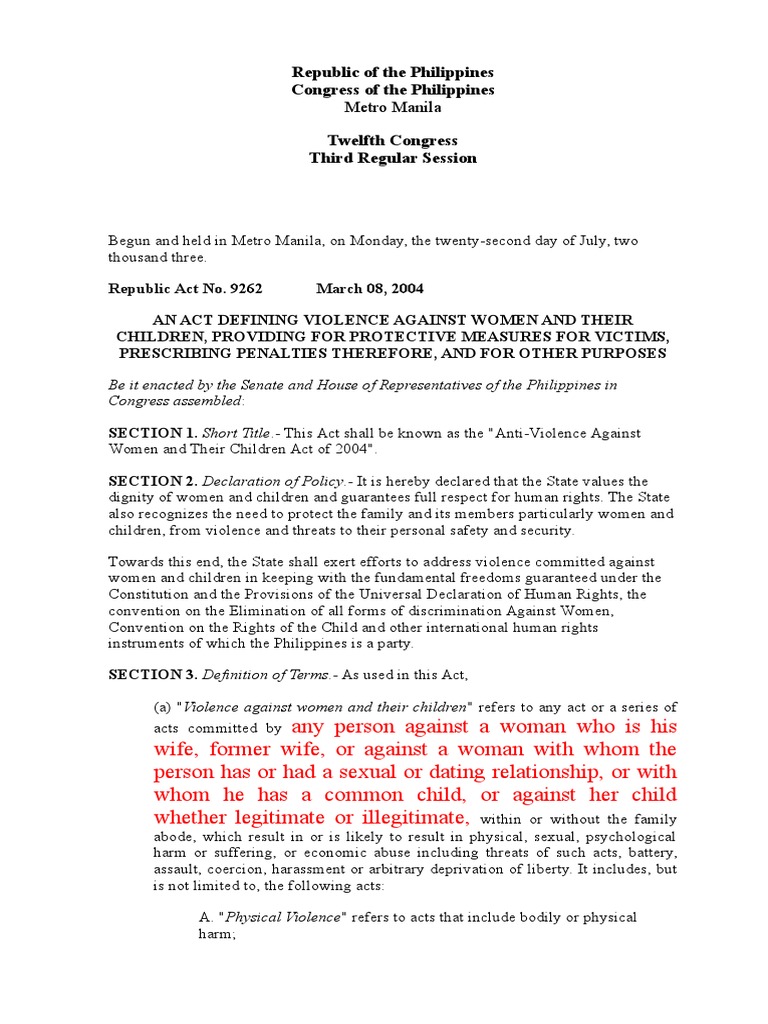 Republic of the Philippines
Congress of the Philippines
Metro Manila

Twelfth Congress
Third Regular Session

Begun and held in Metro Manila, on Monday, the twenty-second day of July, two thousand three.

Republic Act No. 9262          March 08, 2004

AN ACT DEFINING VIOLENCE AGAINST WOMEN AND THEIR CHILDREN, PROVIDING FOR PROTECTIVE MEASURES FOR VICTIMS, PRESCRIBING PENALTIES THEREFORE, AND FOR OTHER PURPOSES

Be it enacted by the Senate and House of Representatives of the Philippines in Congress assembled:

SECTION 1. Short Title.- This Act shall be known as the "Anti-Violence Against Women and Their Children Act of 2004".

SECTION 2. Declaration of Policy.- It is hereby declared that the State values the dignity of women and children and guarantees full respect for human rights. The State also recognizes the need to protect the family and its members particularly women and children, from violence and threats to their personal safety and security.

Towards this end, the State shall exert efforts to address violence committed against women and children in keeping with the fundamental freedoms guaranteed under the Constitution and the Provisions of the Universal Declaration of Human Rights, the convention on the Elimination of all forms of discrimination Against Women, Convention on the Rights of the Child and other international human rights instruments of which the Philippines is a party.

SECTION 3. Definition of Terms.- As used in this Act,

(a) "Violence against women and their children" refers to any act or a series of acts committed by any person against a woman who is his wife, former wife, or against a woman with whom the person has or had a sexual or dating relationship, or with whom he has a common child, or against her child whether legitimate or illegitimate, within or without the family abode, which result in or is likely to result in physical, sexual, psychological harm or suffering, or economic abuse including threats of such acts, battery, assault, coercion, harassment or arbitrary deprivation of liberty. It includes, but is not limited to, the following acts:

A. "Physical Violence" refers to acts that include bodily or physical harm;